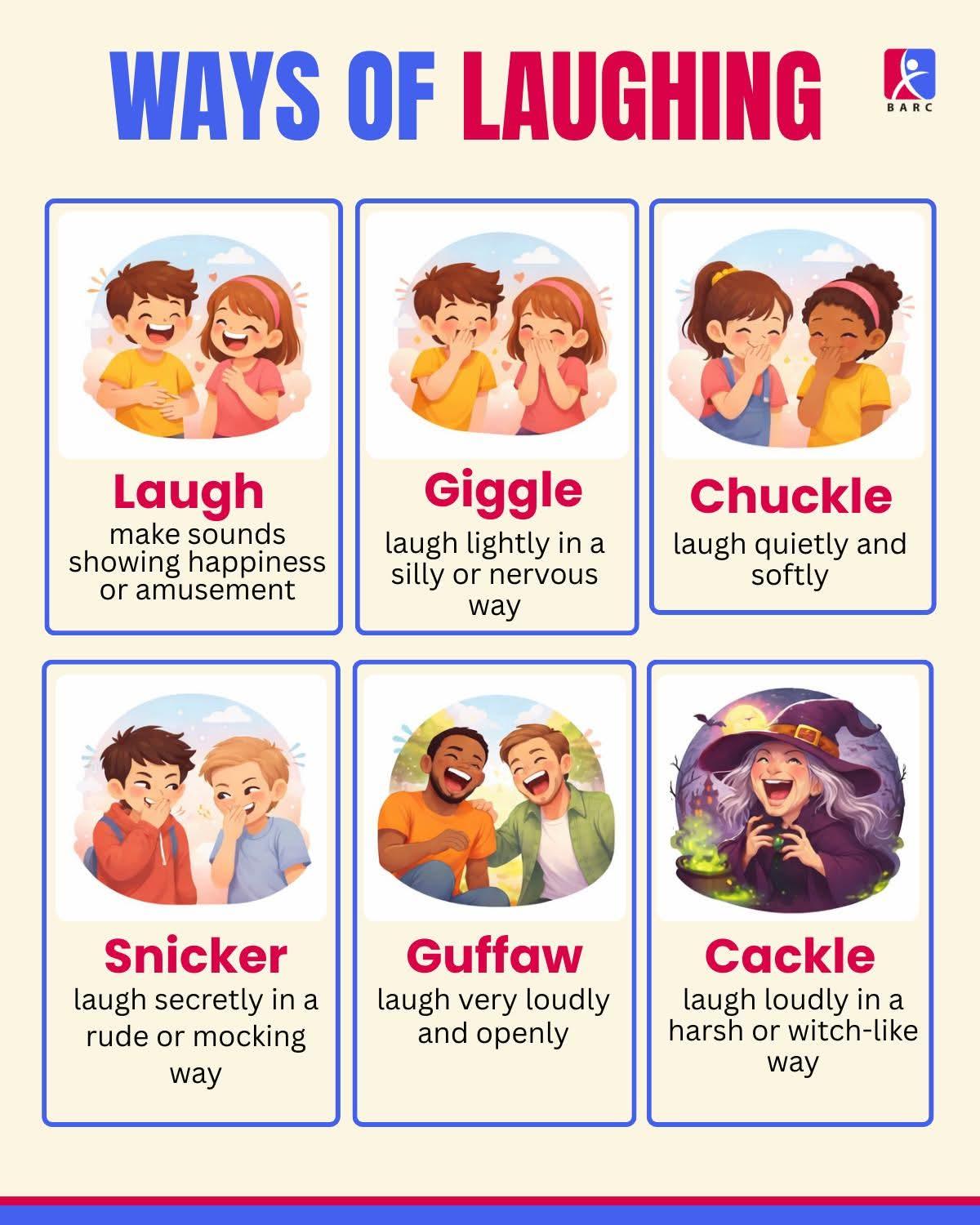 WAYS OF LAUGHING

BARC

Laugh
make sounds showing happiness or amusement

Giggle
laugh lightly in a silly or nervous way

Chuckle
laugh quietly and softly

Snicker
laugh secretly in a rude or mocking way

Guffaw
laugh very loudly and openly

Cackle
laugh loudly in a harsh or witch-like way